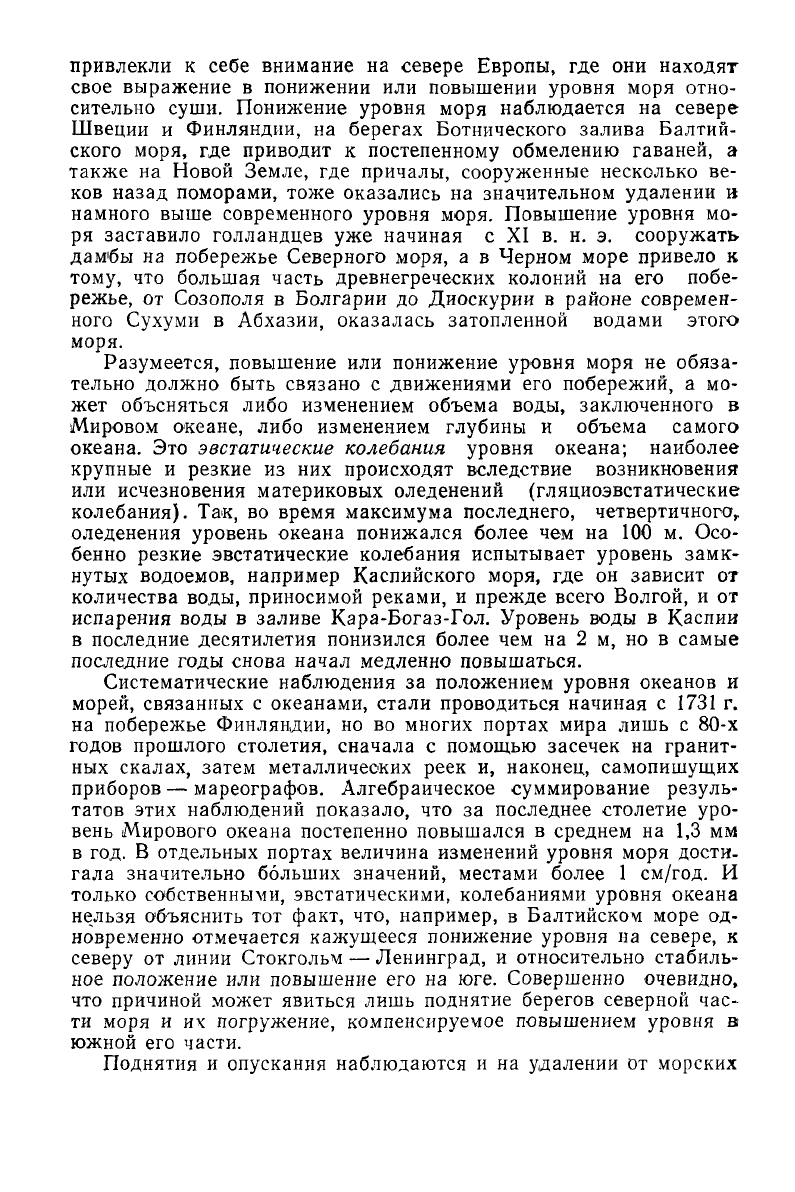 привлекли к себе внимание на севере Европы, где они находят свое выражение в понижении или повышении уровня моря относительно суши. Понижение уровня моря наблюдается на севере Швеции и Финляндии, на берегах Ботнического залива Балтийского моря, где приводит к постепенному обмелению гаваней, а также на Новой Земле, где причалы, сооруженные несколько веков назад поморами, тоже оказались на значительном удалении и намного выше современного уровня моря. Повышение уровня моря заставило голландцев уже начиная с XI в. н. э. сооружать дамбы на побережье Северного моря, а в Черном море привело к тому, что большая часть древнегреческих колоний на его побережье, от Созополя в Болгарии до Диоскурии в районе современного Сухуми в Абхазии, оказалась затопленной водами этого моря.

Разумеется, повышение или понижение уровня моря не обязательно должно быть связано с движениями его побережий, а может объясняться либо изменением объема воды, заключенного в Мировом океане, либо изменением глубины и объема самого океана. Это эвстатические колебания уровня океана; наиболее крупные и резкие из них происходят вследствие возникновения или исчезновения материковых оледенений (гляциоэвстатические колебания). Так, во время максимума последнего, четвертичного, оледенения уровень океана понижался более чем на 100 м. Особенно резкие эвстатические колебания испытывает уровень замкнутых водоемов, например Каспийского моря, где он зависит от количества воды, приносимой реками, и прежде всего Волгой, и от испарения воды в заливе Кара-Богаз-Гол. Уровень воды в Каспии в последние десятилетия понизился более чем на 2 м, но в самые последние годы снова начал медленно повышаться.

Систематические наблюдения за положением уровня океанов и морей, связанных с океанами, стали проводиться начиная с 1731 г. на побережье Финляндии, но во многих портах мира лишь с 80-х годов прошлого столетия, сначала с помощью засечек на гранитных скалах, затем металлических реек и, наконец, самопишущих приборов — мареографов. Алгебраическое суммирование результатов этих наблюдений показало, что за последнее столетие уровень Мирового океана постепенно повышался в среднем на 1,3 мм в год. В отдельных портах величина изменений уровня моря достигала значительно бо́льших значений, местами более 1 см/год. И только собственными, эвстатическими, колебаниями уровня океана нельзя объяснить тот факт, что, например, в Балтийском море одновременно отмечается кажущееся понижение уровня на севере, к северу от линии Стокгольм — Ленинград, и относительно стабильное положение или повышение его на юге. Совершенно очевидно, что причиной может явиться лишь поднятие берегов северной части моря и их погружение, компенсируемое повышением уровня в южной его части.

Поднятия и опускания наблюдаются и на удалении от морских